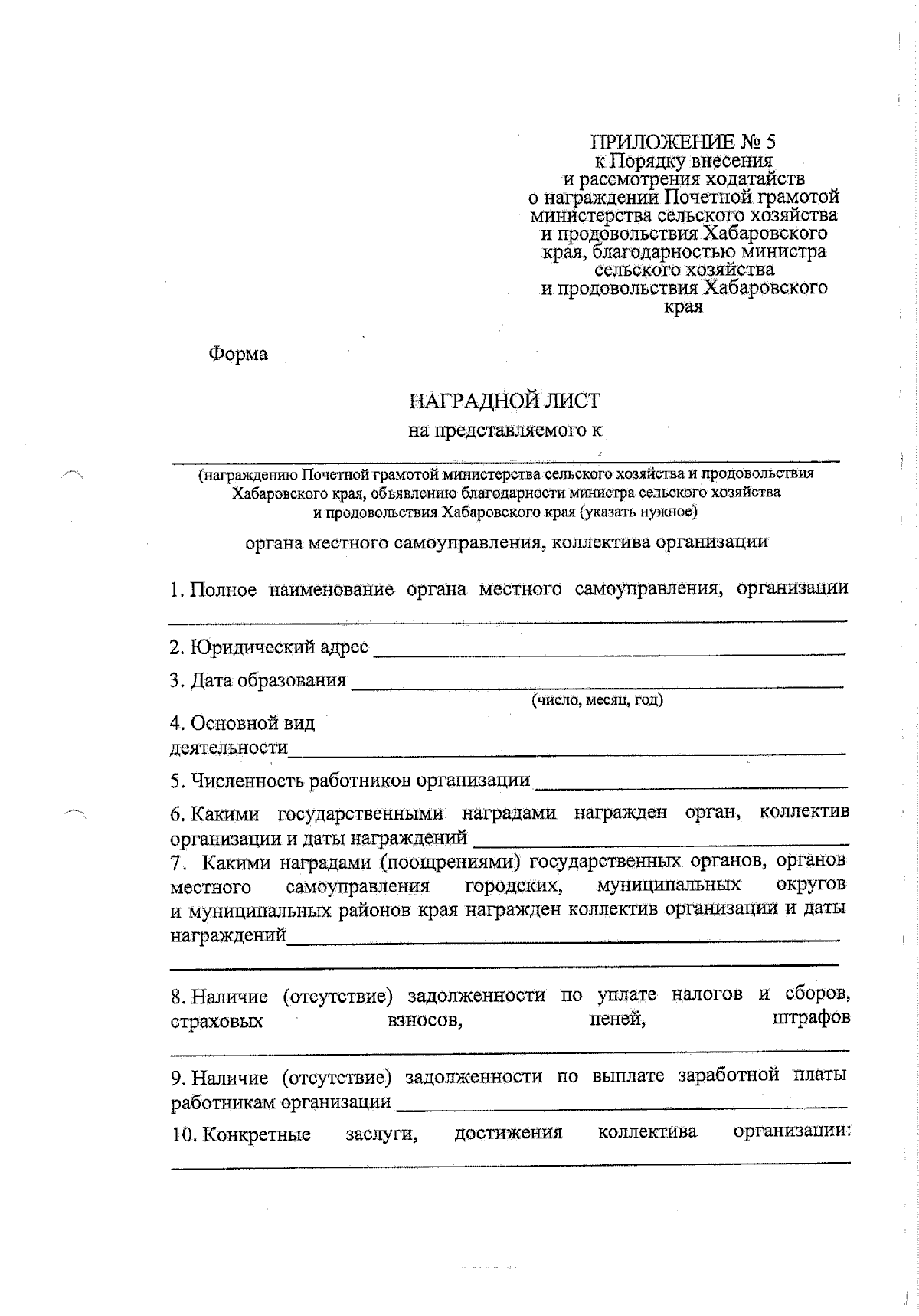 ПРИЛОЖЕНИЕ № 5
к Порядку внесения
и рассмотрения ходатайств
о награждении Почетной грамотой
министерства сельского хозяйства
и продовольствия Хабаровского
края, благодарностью министра
сельского хозяйства
и продовольствия Хабаровского
края

Форма

НАГРАДНОЙ ЛИСТ
на представляемого к

(награждению Почетной грамотой министерства сельского хозяйства и продовольствия Хабаровского края, объявлению благодарности министра сельского хозяйства и продовольствия Хабаровского края (указать нужное)

органа местного самоуправления, коллектива организации

1. Полное наименование органа местного самоуправления, организации

2. Юридический адрес

3. Дата образования
(число, месяц, год)

4. Основной вид деятельности

5. Численность работников организации

6. Какими государственными наградами награжден орган, коллектив организации и даты награждений

7. Какими наградами (поощрениями) государственных органов, органов местного самоуправления городских, муниципальных округов и муниципальных районов края награжден коллектив организации и даты награждений

8. Наличие (отсутствие) задолженности по уплате налогов и сборов, страховых взносов, пеней, штрафов

9. Наличие (отсутствие) задолженности по выплате заработной платы работникам организации

10. Конкретные заслуги, достижения коллектива организации: